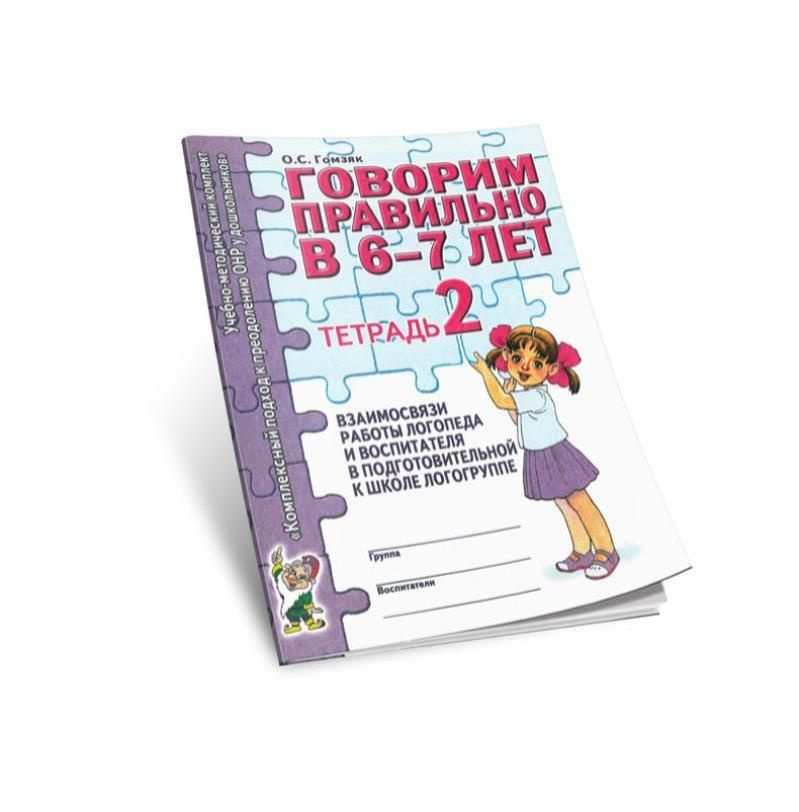 Учебно-методический комплект
«Комплексный подход к преодолению ОНР у дошкольников»

О.С. Гомзяк

ГОВОРИМ ПРАВИЛЬНО В 6–7 ЛЕТ

ТЕТРАДЬ 2

ВЗАИМОСВЯЗИ РАБОТЫ ЛОГОПЕДА И ВОСПИТАТЕЛЯ В ПОДГОТОВИТЕЛЬНОЙ К ШКОЛЕ ЛОГОГРУППЕ

Группа

Воспитатели